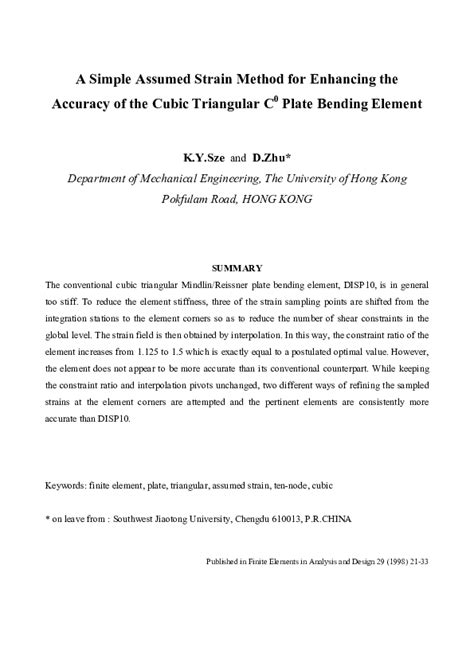 A Simple Assumed Strain Method for Enhancing the Accuracy of the Cubic Triangular $C^0$ Plate Bending Element

K.Y.Sze and D.Zhu*

Department of Mechanical Engineering, The University of Hong Kong
Pokfulam Road, HONG KONG

SUMMARY

The conventional cubic triangular Mindlin/Reissner plate bending element, DISP10, is in general too stiff. To reduce the element stiffness, three of the strain sampling points are shifted from the integration stations to the element corners so as to reduce the number of shear constraints in the global level. The strain field is then obtained by interpolation. In this way, the constraint ratio of the element increases from 1.125 to 1.5 which is exactly equal to a postulated optimal value. However, the element does not appear to be more accurate than its conventional counterpart. While keeping the constraint ratio and interpolation pivots unchanged, two different ways of refining the sampled strains at the element corners are attempted and the pertinent elements are consistently more accurate than DISP10.

Keywords: finite element, plate, triangular, assumed strain, ten-node, cubic

* on leave from : Southwest Jiaotong University, Chengdu 610013, P.R.CHINA

Published in Finite Elements in Analysis and Design 29 (1998) 21-33